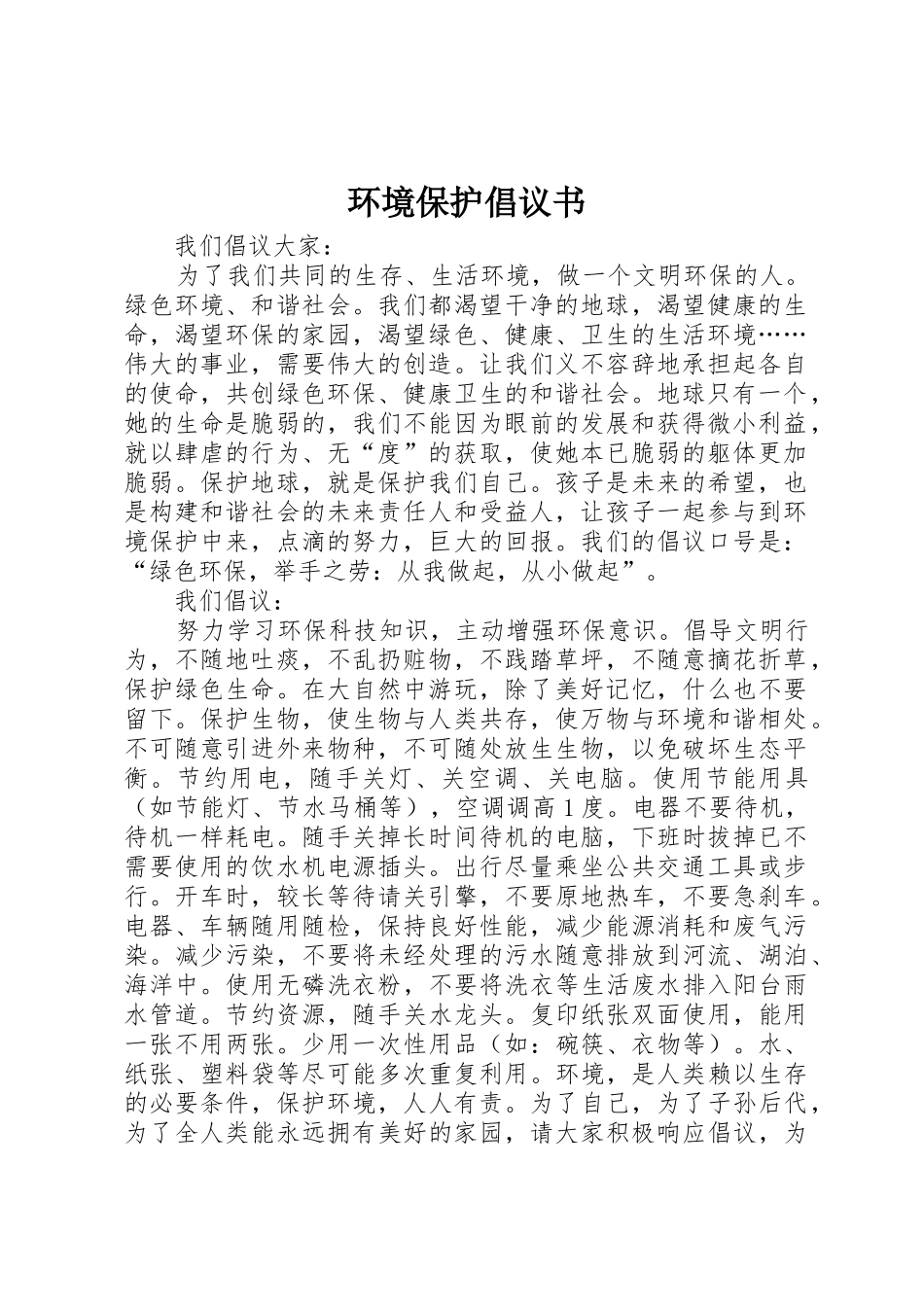 环境保护倡议书

我们倡议大家：

为了我们共同的生存、生活环境，做一个文明环保的人。绿色环境、和谐社会。我们都渴望干净的地球，渴望健康的生命，渴望环保的家园，渴望绿色、健康、卫生的生活环境……伟大的事业，需要伟大的创造。让我们义不容辞地承担起各自的使命，共创绿色环保、健康卫生的和谐社会。地球只有一个，她的生命是脆弱的，我们不能因为眼前的发展和获得微小利益，就以肆虐的行为、无“度”的获取，使她本已脆弱的躯体更加脆弱。保护地球，就是保护我们自己。孩子是未来的希望，也是构建和谐社会的未来责任人和受益人，让孩子一起参与到环境保护中来，点滴的努力，巨大的回报。我们的倡议口号是：“绿色环保，举手之劳：从我做起，从小做起”。

我们倡议：

努力学习环保科技知识，主动增强环保意识。倡导文明行为，不随地吐痰，不乱扔赃物，不践踏草坪，不随意摘花折草，保护绿色生命。在大自然中游玩，除了美好记忆，什么也不要留下。保护生物，使生物与人类共存，使万物与环境和谐相处。不可随意引进外来物种，不可随处放生生物，以免破坏生态平衡。节约用电，随手关灯、关空调、关电脑。使用节能用具（如节能灯、节水马桶等），空调调高1度。电器不要待机，待机一样耗电。随手关掉长时间待机的电脑，下班时拔掉已不需要使用的饮水机电源插头。出行尽量乘坐公共交通工具或步行。开车时，较长等待请关引擎，不要原地热车，不要急刹车。电器、车辆随用随检，保持良好性能，减少能源消耗和废气污染。减少污染，不要将未经处理的污水随意排放到河流、湖泊、海洋中。使用无磷洗衣粉，不要将洗衣等生活废水排入阳台雨水管道。节约资源，随手关水龙头。复印纸张双面使用，能用一张不用两张。少用一次性用品（如：碗筷、衣物等）。水、纸张、塑料袋等尽可能多次重复利用。环境，是人类赖以生存的必要条件，保护环境，人人有责。为了自己，为了子孙后代，为了全人类能永远拥有美好的家园，请大家积极响应倡议，为